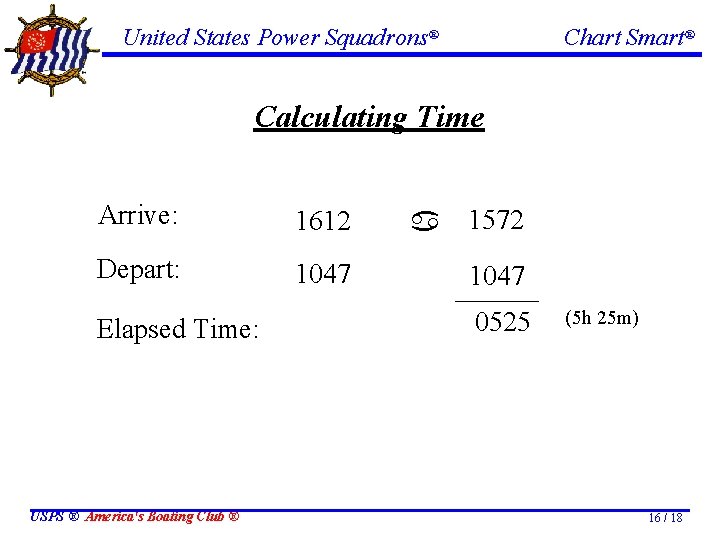 United States Power Squadrons®  Chart Smart®

Calculating Time

Arrive: 1612 ♋ 1572

Depart: 1047 1047

Elapsed Time: 0525 (5h 25m)

USPS ® America's Boating Club ®

16 / 18